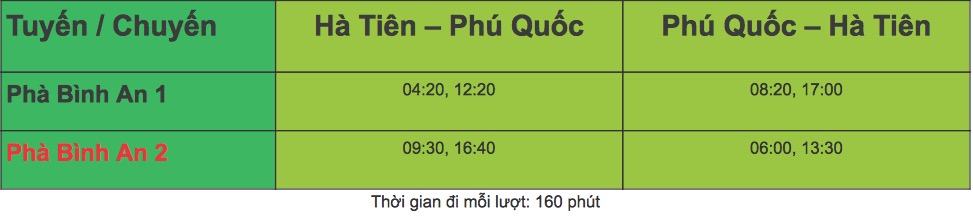 | Tuyến / Chuyến | Hà Tiên – Phú Quốc | Phú Quốc – Hà Tiên |
|---|---|---|
| Phà Bình An 1 | 04:20, 12:20 | 08:20, 17:00 |
| Phà Bình An 2 | 09:30, 16:40 | 06:00, 13:30 |

Thời gian đi mỗi lượt: 160 phút